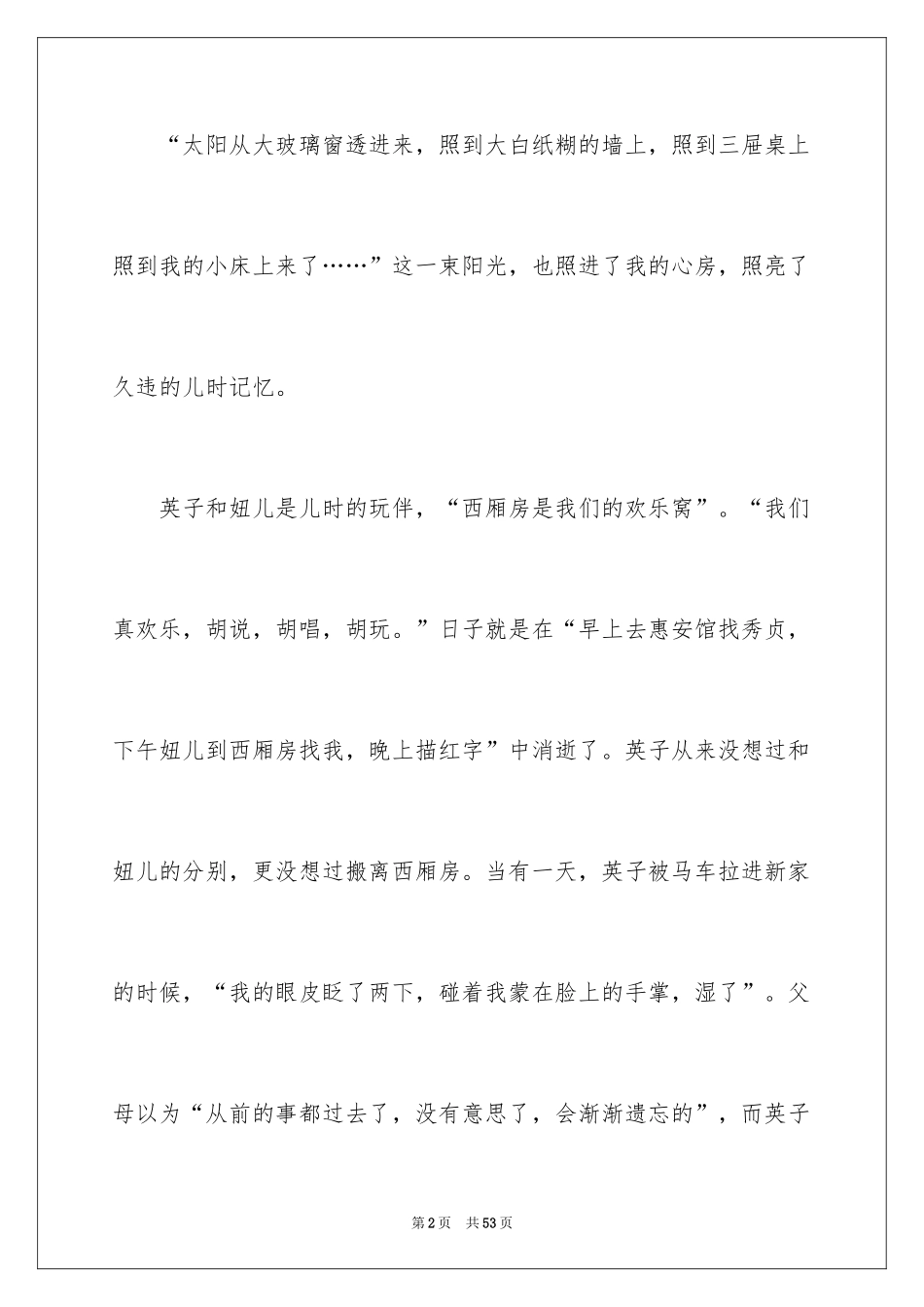 “太阳从大玻璃窗透进来，照到大白纸糊的墙上，照到三屉桌上照到我的小床上来了……”这一束阳光，也照进了我的心房，照亮了久违的儿时记忆。

英子和妞儿是儿时的玩伴，“西厢房是我们的欢乐窝”。“我们真欢乐，胡说，胡唱，胡玩。”日子就是在“早上去惠安馆找秀贞，下午妞儿到西厢房找我，晚上描红字”中消逝了。英子从来没想过和妞儿的分别，更没想过搬离西厢房。当有一天，英子被马车拉进新家的时候，“我的眼皮眨了两下，碰着我蒙在脸上的手掌，湿了”。父母以为“从前的事都过去了，没有意思了，会渐渐遗忘的”，而英子

第2页 共53页